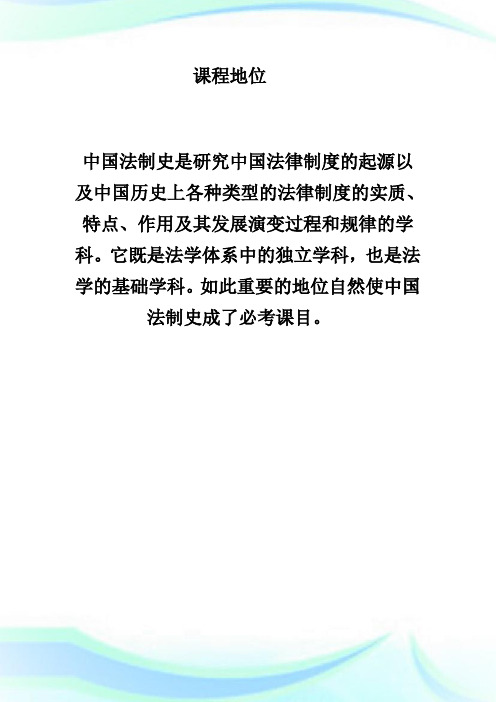 课程地位

中国法制史是研究中国法律制度的起源以及中国历史上各种类型的法律制度的实质、特点、作用及其发展演变过程和规律的学科。它既是法学体系中的独立学科，也是法学的基础学科。如此重要的地位自然使中国法制史成了必考课目。